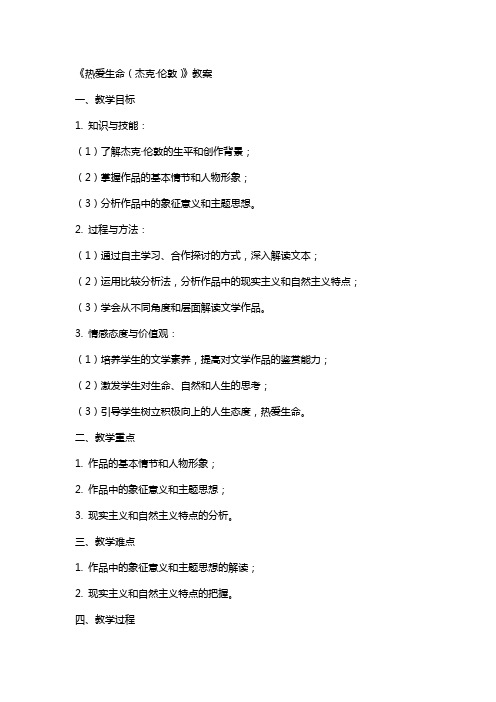 《热爱生命（杰克·伦敦）》教案

一、教学目标

1. 知识与技能：

（1）了解杰克·伦敦的生平和创作背景；

（2）掌握作品的基本情节和人物形象；

（3）分析作品中的象征意义和主题思想。

2. 过程与方法：

（1）通过自主学习、合作探讨的方式，深入解读文本；

（2）运用比较分析法，分析作品中的现实主义和自然主义特点；

（3）学会从不同角度和层面解读文学作品。

3. 情感态度与价值观：

（1）培养学生的文学素养，提高对文学作品的鉴赏能力；

（2）激发学生对生命、自然和人生的思考；

（3）引导学生树立积极向上的人生态度，热爱生命。

二、教学重点

1. 作品的基本情节和人物形象；

2. 作品中的象征意义和主题思想；

3. 现实主义和自然主义特点的分析。

三、教学难点

1. 作品中的象征意义和主题思想的解读；

2. 现实主义和自然主义特点的把握。

四、教学过程